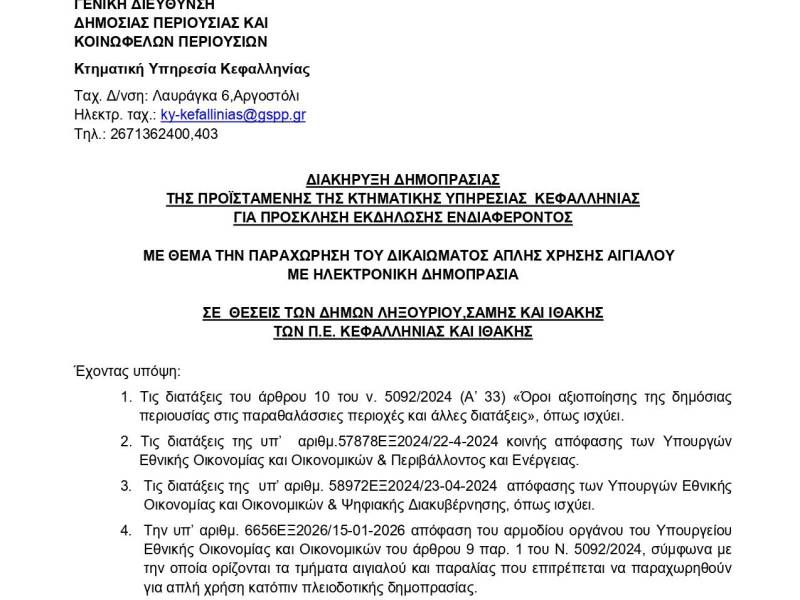 ΓΕΝΙΚΗ ΔΙΕΥΘΥΝΣΗ
ΔΗΜΟΣΙΑΣ ΠΕΡΙΟΥΣΙΑΣ ΚΑΙ
ΚΟΙΝΩΦΕΛΩΝ ΠΕΡΙΟΥΣΙΩΝ

Κτηματική Υπηρεσία Κεφαλληνίας

Ταχ. Δ/νση: Λαυράγκα 6,Αργοστόλι
Ηλεκτρ. ταχ.: ky-kefallinias@gspp.gr
Τηλ.: 2671362400,403

ΔΙΑΚΗΡΥΞΗ ΔΗΜΟΠΡΑΣΙΑΣ
ΤΗΣ ΠΡΟΪΣΤΑΜΕΝΗΣ ΤΗΣ ΚΤΗΜΑΤΙΚΗΣ ΥΠΗΡΕΣΙΑΣ ΚΕΦΑΛΛΗΝΙΑΣ
ΓΙΑ ΠΡΟΣΚΛΗΣΗ ΕΚΔΗΛΩΣΗΣ ΕΝΔΙΑΦΕΡΟΝΤΟΣ

ΜΕ ΘΕΜΑ ΤΗΝ ΠΑΡΑΧΩΡΗΣΗ ΤΟΥ ΔΙΚΑΙΩΜΑΤΟΣ ΑΠΛΗΣ ΧΡΗΣΗΣ ΑΙΓΙΑΛΟΥ
ΜΕ ΗΛΕΚΤΡΟΝΙΚΗ ΔΗΜΟΠΡΑΣΙΑ

ΣΕ ΘΕΣΕΙΣ ΤΩΝ ΔΗΜΩΝ ΛΗΞΟΥΡΙΟΥ,ΣΑΜΗΣ ΚΑΙ ΙΘΑΚΗΣ
ΤΩΝ Π.Ε. ΚΕΦΑΛΛΗΝΙΑΣ ΚΑΙ ΙΘΑΚΗΣ

Έχοντας υπόψη:

1. Τις διατάξεις του άρθρου 10 του ν. 5092/2024 (Α' 33) «Όροι αξιοποίησης της δημόσιας περιουσίας στις παραθαλάσσιες περιοχές και άλλες διατάξεις», όπως ισχύει.

2. Τις διατάξεις της υπ' αριθμ.57878ΕΞ2024/22-4-2024 κοινής απόφασης των Υπουργών Εθνικής Οικονομίας και Οικονομικών & Περιβάλλοντος και Ενέργειας.

3. Τις διατάξεις της υπ' αριθμ. 58972ΕΞ2024/23-04-2024 απόφασης των Υπουργών Εθνικής Οικονομίας και Οικονομικών & Ψηφιακής Διακυβέρνησης, όπως ισχύει.

4. Την υπ' αριθμ. 6656ΕΞ2026/15-01-2026 απόφαση του αρμοδίου οργάνου του Υπουργείου Εθνικής Οικονομίας και Οικονομικών του άρθρου 9 παρ. 1 του Ν. 5092/2024, σύμφωνα με την οποία ορίζονται τα τμήματα αιγιαλού και παραλίας που επιτρέπεται να παραχωρηθούν για απλή χρήση κατόπιν πλειοδοτικής δημοπρασίας.